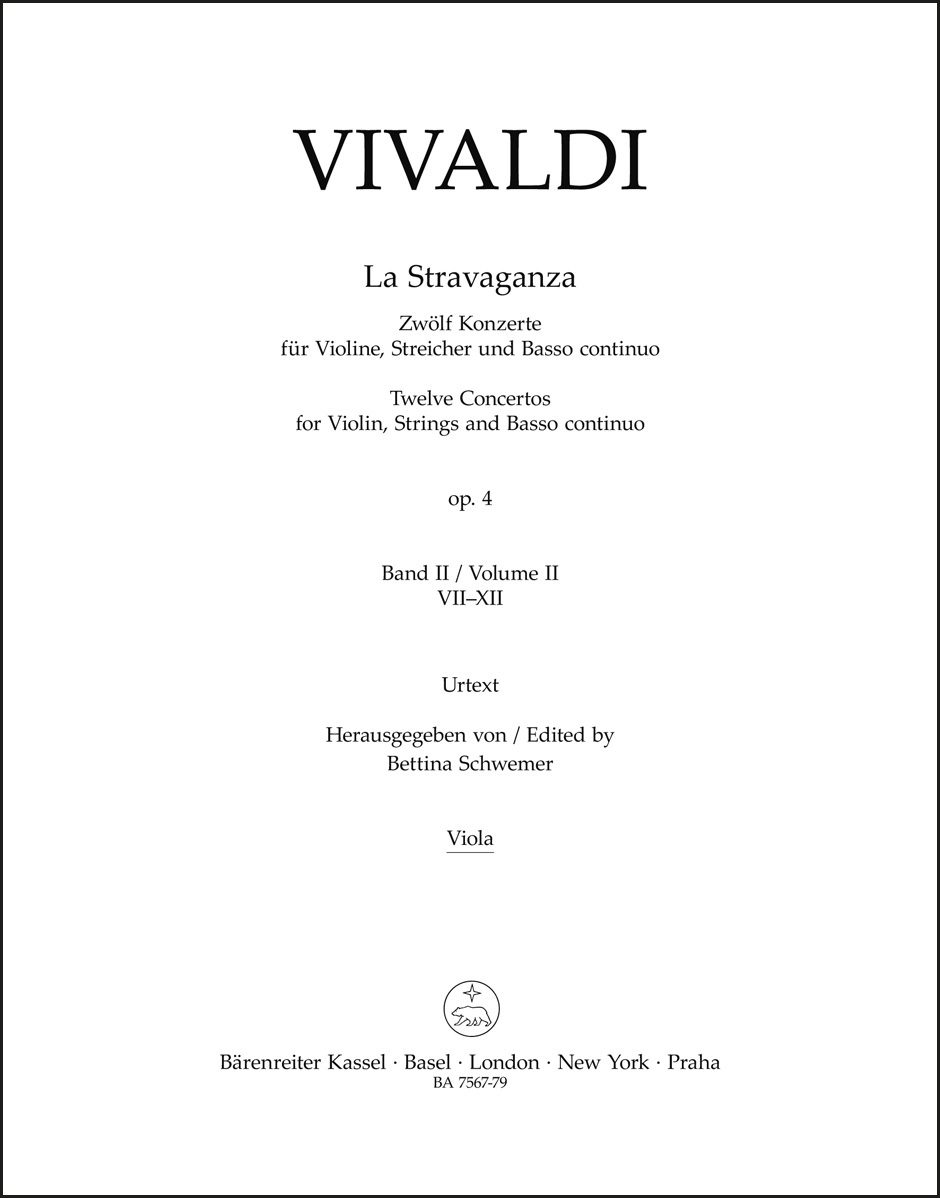 VIVALDI

La Stravaganza

Zwölf Konzerte
für Violine, Streicher und Basso continuo

Twelve Concertos
for Violin, Strings and Basso continuo

op. 4

Band II / Volume II
VII–XII

Urtext

Herausgegeben von / Edited by
Bettina Schwemer

Viola

Bärenreiter Kassel · Basel · London · New York · Praha
BA 7567-79